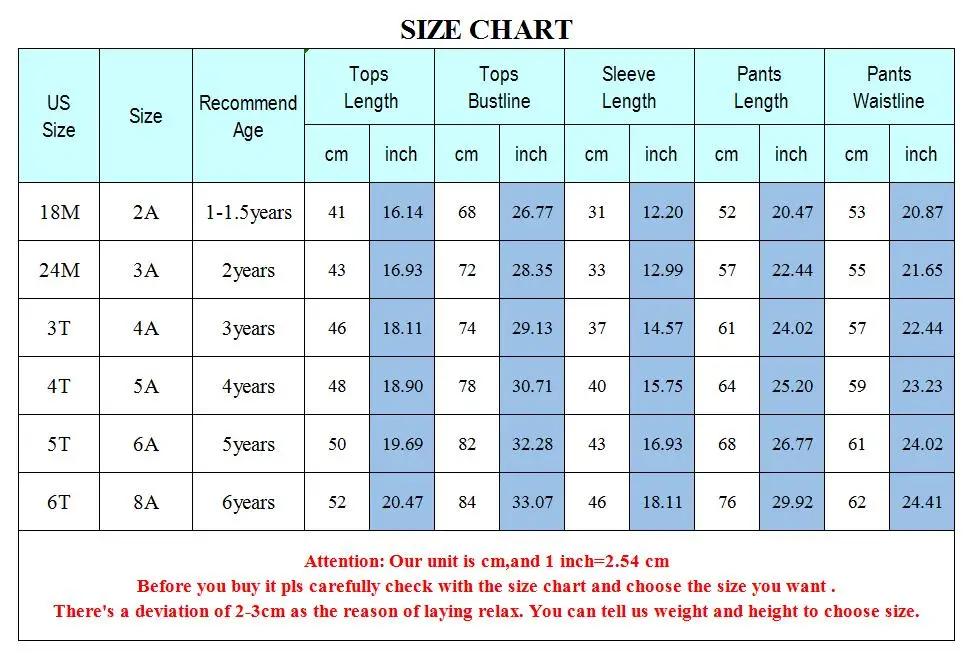 SIZE CHART

| US Size | Size | Recommend Age | Tops Length cm | Tops Length inch | Tops Bustline cm | Tops Bustline inch | Sleeve Length cm | Sleeve Length inch | Pants Length cm | Pants Length inch | Pants Waistline cm | Pants Waistline inch |
|---|---|---|---|---|---|---|---|---|---|---|---|---|
| 18M | 2A | 1-1.5years | 41 | 16.14 | 68 | 26.77 | 31 | 12.20 | 52 | 20.47 | 53 | 20.87 |
| 24M | 3A | 2years | 43 | 16.93 | 72 | 28.35 | 33 | 12.99 | 57 | 22.44 | 55 | 21.65 |
| 3T | 4A | 3years | 46 | 18.11 | 74 | 29.13 | 37 | 14.57 | 61 | 24.02 | 57 | 22.44 |
| 4T | 5A | 4years | 48 | 18.90 | 78 | 30.71 | 40 | 15.75 | 64 | 25.20 | 59 | 23.23 |
| 5T | 6A | 5years | 50 | 19.69 | 82 | 32.28 | 43 | 16.93 | 68 | 26.77 | 61 | 24.02 |
| 6T | 8A | 6years | 52 | 20.47 | 84 | 33.07 | 46 | 18.11 | 76 | 29.92 | 62 | 24.41 |

Attention: Our unit is cm,and 1 inch=2.54 cm
Before you buy it pls carefully check with the size chart and choose the size you want .
There's a deviation of 2-3cm as the reason of laying relax. You can tell us weight and height to choose size.